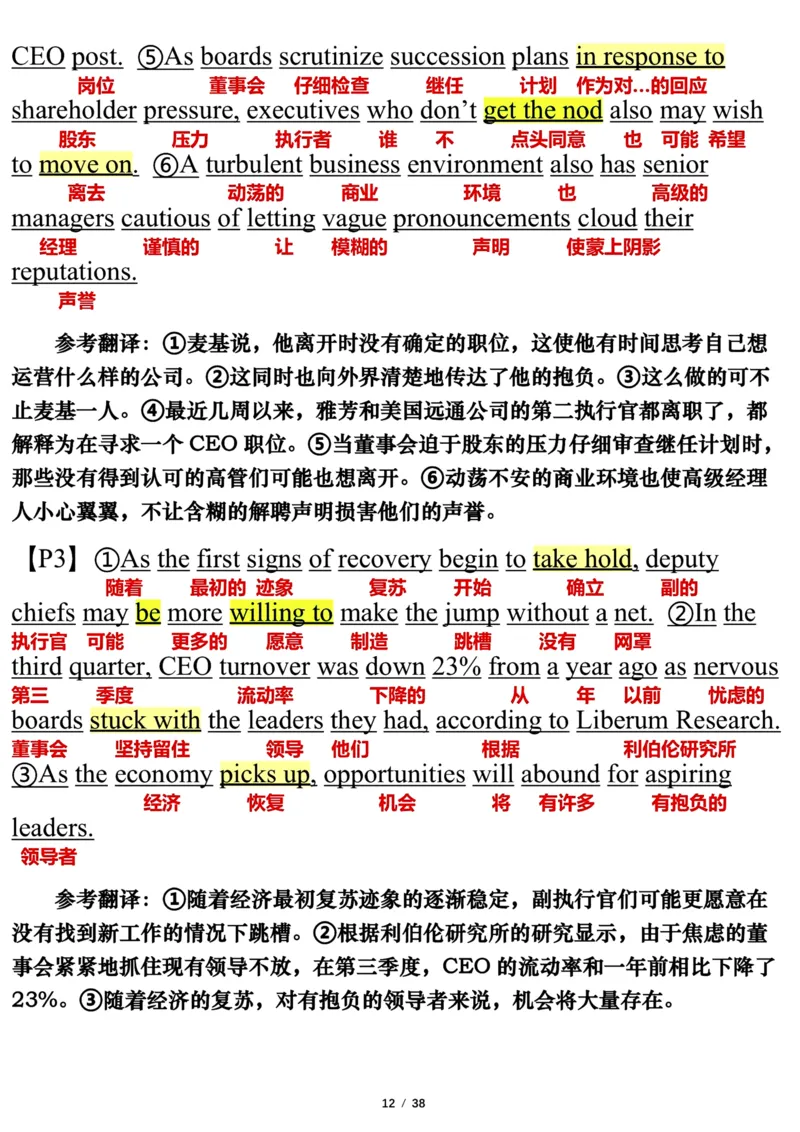 CEO post. ⑤As boards scrutinize succession plans in response to
岗位 董事会 仔细检查 继任 计划 作为对...的回应
shareholder pressure, executives who don't get the nod also may wish
股东 压力 执行者 谁 不 点头同意 也 可能 希望
to move on. ⑥A turbulent business environment also has senior
离去 动荡的 商业 环境 也 高级的
managers cautious of letting vague pronouncements cloud their
经理 谨慎的 让 模糊的 声明 使蒙上阴影
reputations.
声誉

参考翻译：①麦基说，他离开时没有确定的职位，这使他有时间思考自己想运营什么样的公司。②这同时也向外界清楚地传达了他的抱负。③这么做的可不止麦基一人。④最近几周以来，雅芳和美国远通公司的第二执行官都离职了，都解释为在寻求一个 CEO 职位。⑤当董事会迫于股东的压力仔细审查继任计划时，那些没有得到认可的高管们可能也想离开。⑥动荡不安的商业环境也使高级经理人小心翼翼，不让含糊的解聘声明损害他们的声誉。

【P3】①As the first signs of recovery begin to take hold, deputy
随着 最初的 迹象 复苏 开始 确立 副的
chiefs may be more willing to make the jump without a net. ②In the
执行官 可能 更多的 愿意 制造 跳槽 没有 网罩
third quarter, CEO turnover was down 23% from a year ago as nervous
第三 季度 流动率 下降的 从 年 以前 忧虑的
boards stuck with the leaders they had, according to Liberum Research.
董事会 坚持留住 领导 他们 根据 利伯伦研究所
③As the economy picks up, opportunities will abound for aspiring
经济 恢复 机会 将 有许多 有抱负的
leaders.
领导者

参考翻译：①随着经济最初复苏迹象的逐渐稳定，副执行官们可能更愿意在没有找到新工作的情况下跳槽。②根据利伯伦研究所的研究显示，由于焦虑的董事会紧紧地抓住现有领导不放，在第三季度，CEO 的流动率和一年前相比下降了 23%。③随着经济的复苏，对有抱负的领导者来说，机会将大量存在。

12 / 38